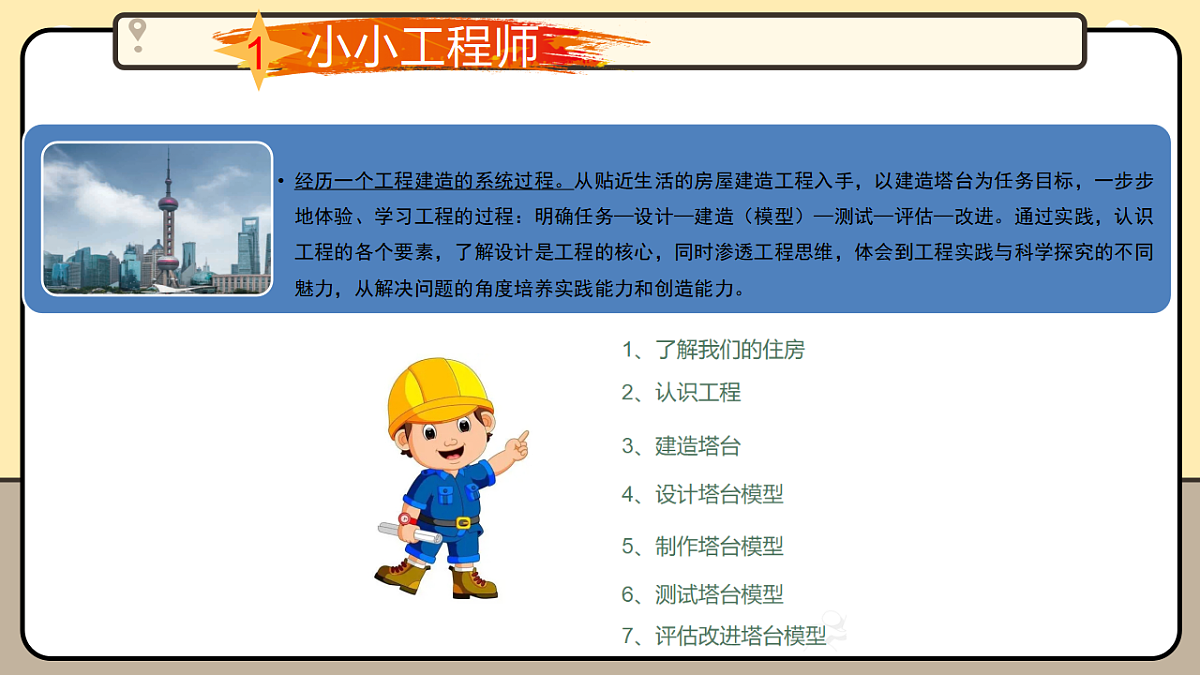 1 小小工程师

• 经历一个工程建造的系统过程。从贴近生活的房屋建造工程入手，以建造塔台为任务目标，一步步地体验、学习工程的过程：明确任务—设计—建造（模型）—测试—评估—改进。通过实践，认识工程的各个要素，了解设计是工程的核心，同时渗透工程思维，体会到工程实践与科学探究的不同魅力，从解决问题的角度培养实践能力和创造能力。

1、了解我们的住房
2、认识工程
3、建造塔台
4、设计塔台模型
5、制作塔台模型
6、测试塔台模型
7、评估改进塔台模型